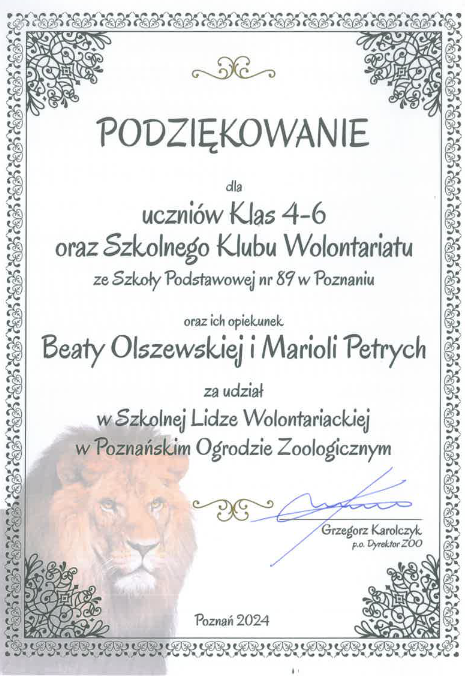 PODZIĘKOWANIE

dla

uczniów Klas 4-6

oraz Szkolnego Klubu Wolontariatu

ze Szkoły Podstawowej nr 89 w Poznaniu

oraz ich opiekunek

Beaty Olszewskiej i Marioli Petrych

za udział

w Szkolnej Lidze Wolontariackiej

w Poznańskim Ogrodzie Zoologicznym

Grzegorz Karolczyk
p.o. Dyrektor ZOO

Poznań 2024